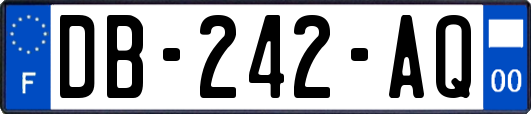 F
DB-242-AQ
00